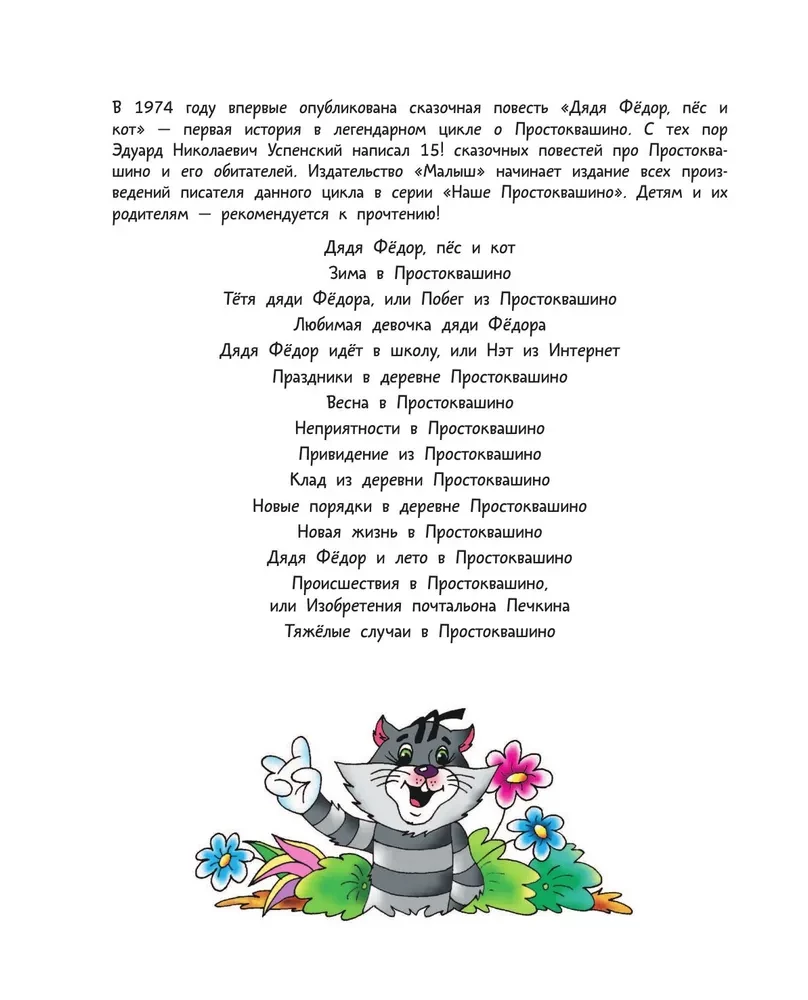 В 1974 году впервые опубликована сказочная повесть «Дядя Фёдор, пёс и кот» — первая история в легендарном цикле о Простоквашино. С тех пор Эдуард Николаевич Успенский написал 15! сказочных повестей про Простоквашино и его обитателей. Издательство «Малыш» начинает издание всех произведений писателя данного цикла в серии «Наше Простоквашино». Детям и их родителям — рекомендуется к прочтению!

Дядя Фёдор, пёс и кот
Зима в Простоквашино
Тётя дяди Фёдора, или Побег из Простоквашино
Любимая девочка дяди Фёдора
Дядя Фёдор идёт в школу, или Нэт из Интернет
Праздники в деревне Простоквашино
Весна в Простоквашино
Неприятности в Простоквашино
Привидение из Простоквашино
Клад из деревни Простоквашино
Новые порядки в деревне Простоквашино
Новая жизнь в Простоквашино
Дядя Фёдор и лето в Простоквашино
Происшествия в Простоквашино,
или Изобретения почтальона Печкина
Тяжёлые случаи в Простоквашино